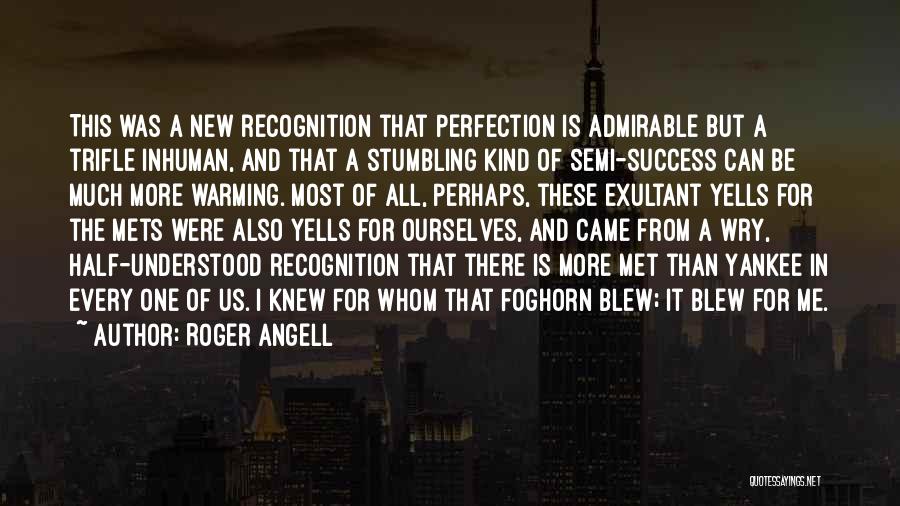 THIS WAS A NEW RECOGNITION THAT PERFECTION IS ADMIRABLE BUT A TRIFLE INHUMAN, AND THAT A STUMBLING KIND OF SEMI-SUCCESS CAN BE MUCH MORE WARMING. MOST OF ALL, PERHAPS, THESE EXULTANT YELLS FOR THE METS WERE ALSO YELLS FOR OURSELVES, AND CAME FROM A WRY, HALF-UNDERSTOOD RECOGNITION THAT THERE IS MORE MET THAN YANKEE IN EVERY ONE OF US. I KNEW FOR WHOM THAT FOGHORN BLEW; IT BLEW FOR ME.
~ AUTHOR: ROGER ANGELL

QUOTESSAYINGS.NET